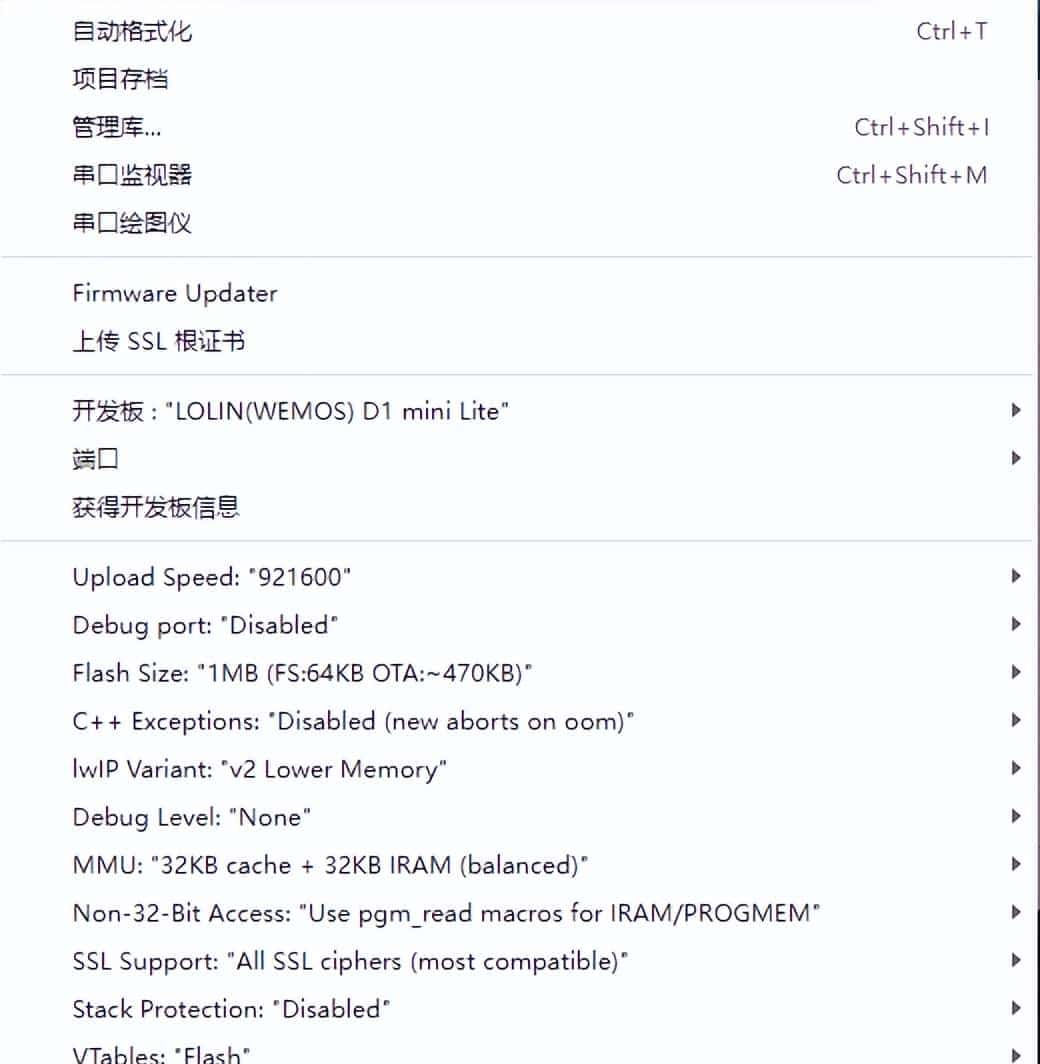 自动格式化 Ctrl+T
项目存档
管理库... Ctrl+Shift+I
串口监视器 Ctrl+Shift+M
串口绘图仪

Firmware Updater
上传 SSL 根证书

开发板 : "LOLIN(WEMOS) D1 mini Lite"
端口
获得开发板信息

Upload Speed: "921600"
Debug port: "Disabled"
Flash Size: "1MB (FS:64KB OTA:~470KB)"
C++ Exceptions: "Disabled (new aborts on oom)"
lwIP Variant: "v2 Lower Memory"
Debug Level: "None"
MMU: "32KB cache + 32KB IRAM (balanced)"
Non-32-Bit Access: "Use pgm_read macros for IRAM/PROGMEM"
SSL Support: "All SSL ciphers (most compatible)"
Stack Protection: "Disabled"
VTables: "Flash"